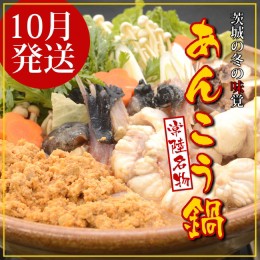 10月発送

茨城の冬の味覚

あんこう鍋

常陸名物